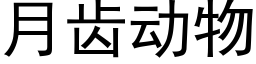 月齿动物